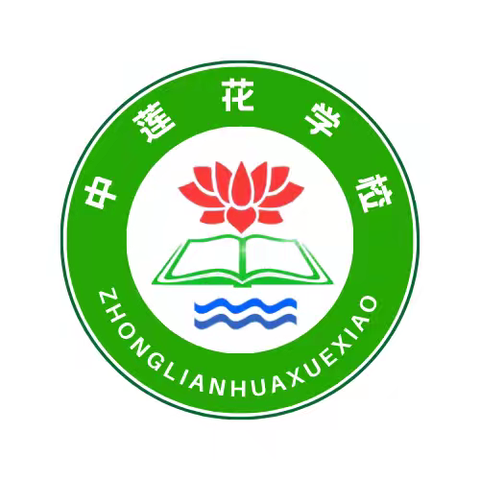 中莲花学校

ZHONGLIANHUAXUEXIAO